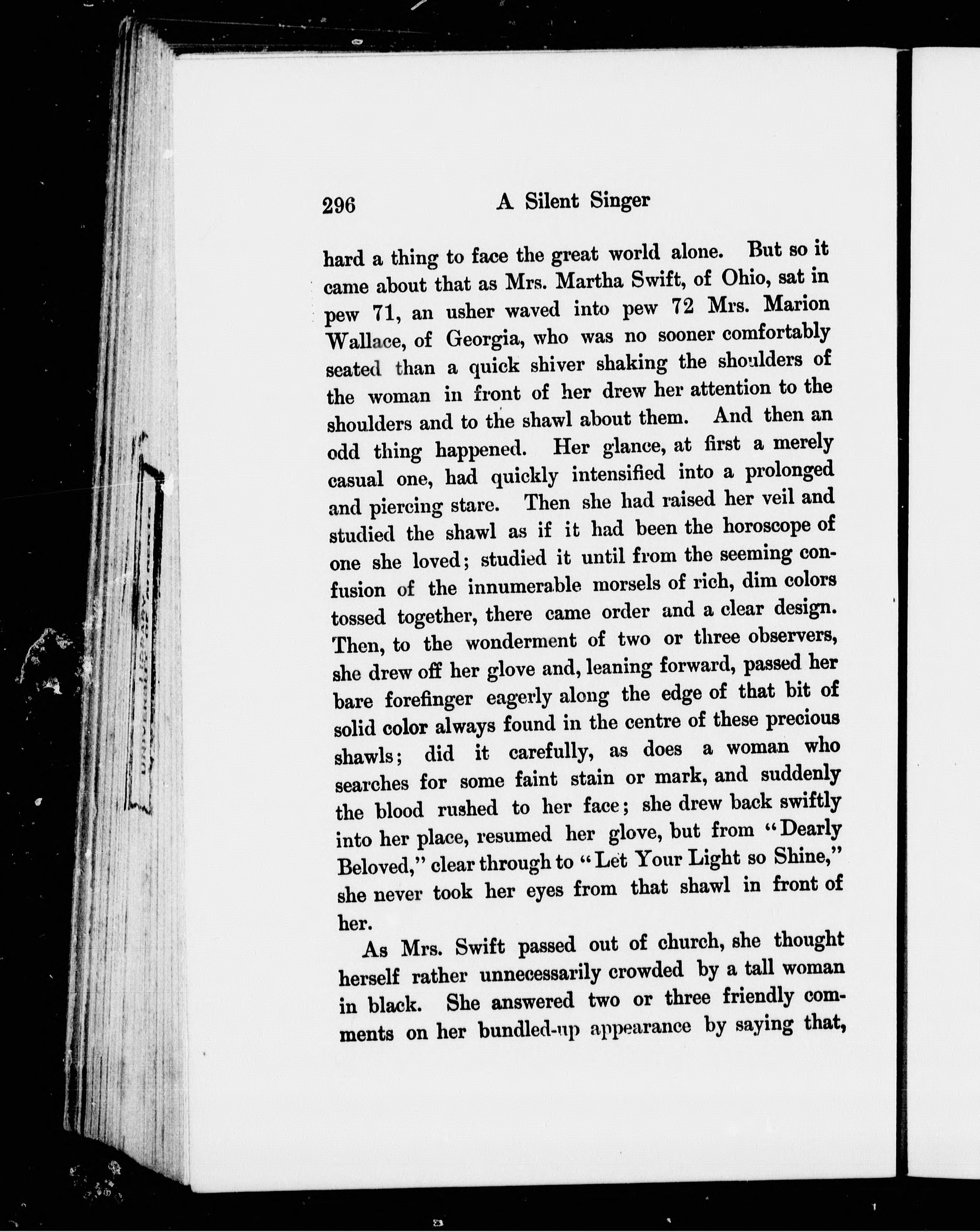 296 A Silent Singer

hard a thing to face the great world alone. But so it came about that as Mrs. Martha Swift, of Ohio, sat in pew 71, an usher waved into pew 72 Mrs. Marion Wallace, of Georgia, who was no sooner comfortably seated than a quick shiver shaking the shoulders of the woman in front of her drew her attention to the shoulders and to the shawl about them. And then an odd thing happened. Her glance, at first a merely casual one, had quickly intensified into a prolonged and piercing stare. Then she had raised her veil and studied the shawl as if it had been the horoscope of one she loved; studied it until from the seeming confusion of the innumerable morsels of rich, dim colors tossed together, there came order and a clear design. Then, to the wonderment of two or three observers, she drew off her glove and, leaning forward, passed her bare forefinger eagerly along the edge of that bit of solid color always found in the centre of these precious shawls; did it carefully, as does a woman who searches for some faint stain or mark, and suddenly the blood rushed to her face; she drew back swiftly into her place, resumed her glove, but from "Dearly Beloved," clear through to "Let Your Light so Shine," she never took her eyes from that shawl in front of her.

As Mrs. Swift passed out of church, she thought herself rather unnecessarily crowded by a tall woman in black. She answered two or three friendly comments on her bundled-up appearance by saying that,